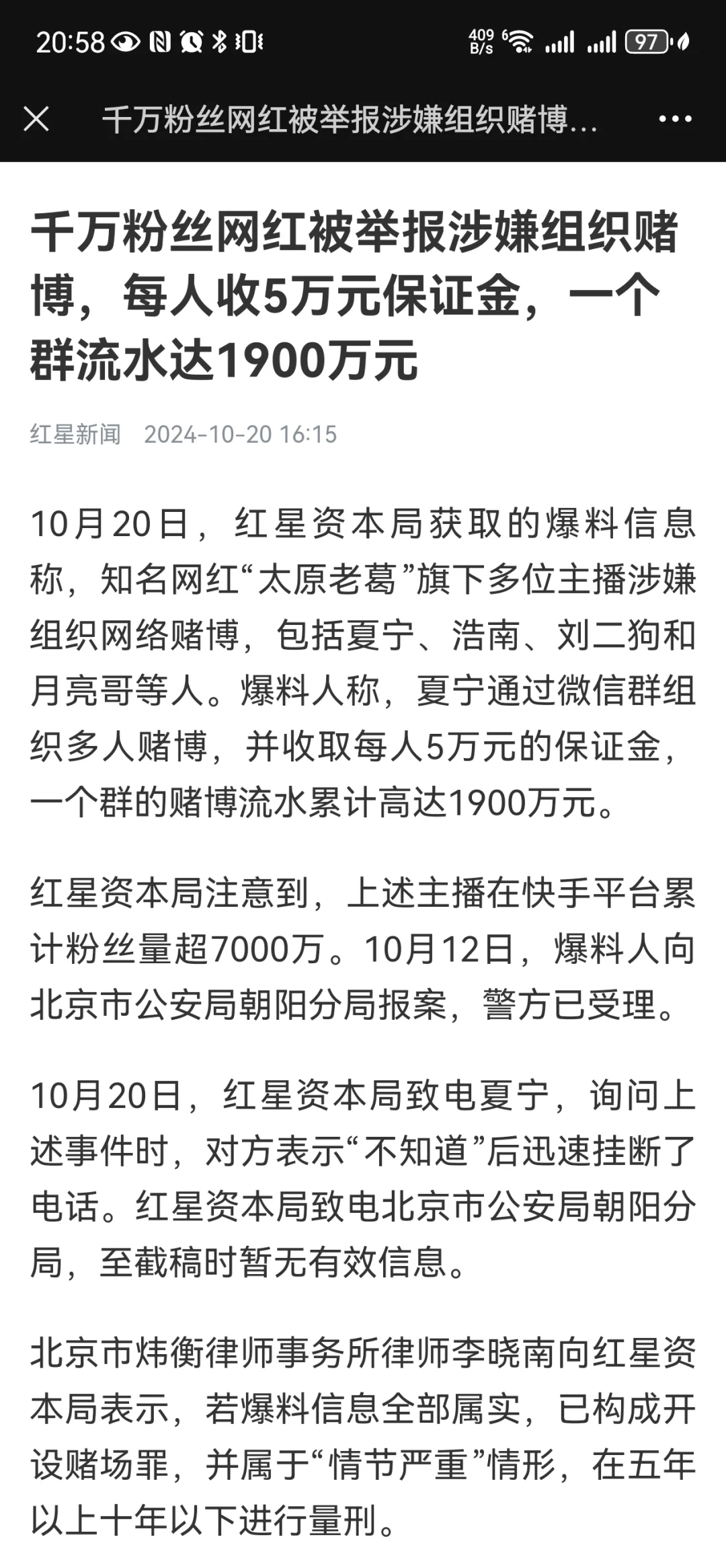 20:58 409 B/s 97

千万粉丝网红被举报涉嫌组织赌博...

千万粉丝网红被举报涉嫌组织赌博，每人收5万元保证金，一个群流水达1900万元

红星新闻 2024-10-20 16:15

10月20日，红星资本局获取的爆料信息称，知名网红“太原老葛”旗下多位主播涉嫌组织网络赌博，包括夏宁、浩南、刘二狗和月亮哥等人。爆料人称，夏宁通过微信群组织多人赌博，并收取每人5万元的保证金，一个群的赌博流水累计高达1900万元。

红星资本局注意到，上述主播在快手平台累计粉丝量超7000万。10月12日，爆料人向北京市公安局朝阳分局报案，警方已受理。

10月20日，红星资本局致电夏宁，询问上述事件时，对方表示“不知道”后迅速挂断了电话。红星资本局致电北京市公安局朝阳分局，至截稿时暂无有效信息。

北京市炜衡律师事务所律师李晓南向红星资本局表示，若爆料信息全部属实，已构成开设赌场罪，并属于“情节严重”情形，在五年以上十年以下进行量刑。